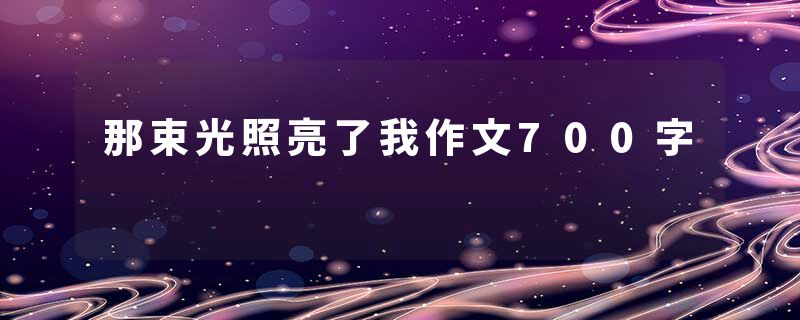 那束光照亮了我作文700字